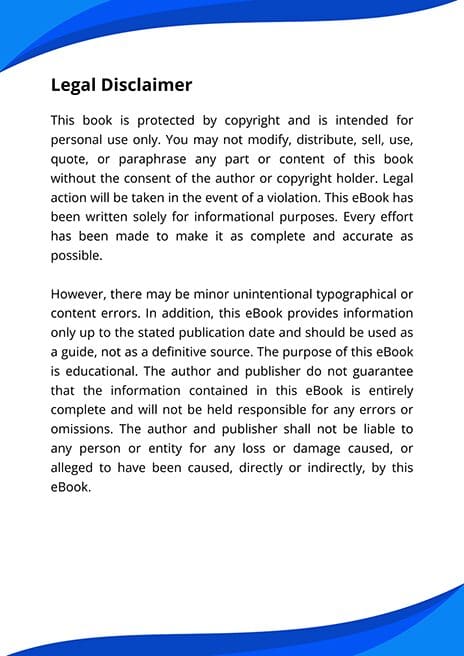 Legal Disclaimer

This book is protected by copyright and is intended for personal use only. You may not modify, distribute, sell, use, quote, or paraphrase any part or content of this book without the consent of the author or copyright holder. Legal action will be taken in the event of a violation. This eBook has been written solely for informational purposes. Every effort has been made to make it as complete and accurate as possible.

However, there may be minor unintentional typographical or content errors. In addition, this eBook provides information only up to the stated publication date and should be used as a guide, not as a definitive source. The purpose of this eBook is educational. The author and publisher do not guarantee that the information contained in this eBook is entirely complete and will not be held responsible for any errors or omissions. The author and publisher shall not be liable to any person or entity for any loss or damage caused, or alleged to have been caused, directly or indirectly, by this eBook.